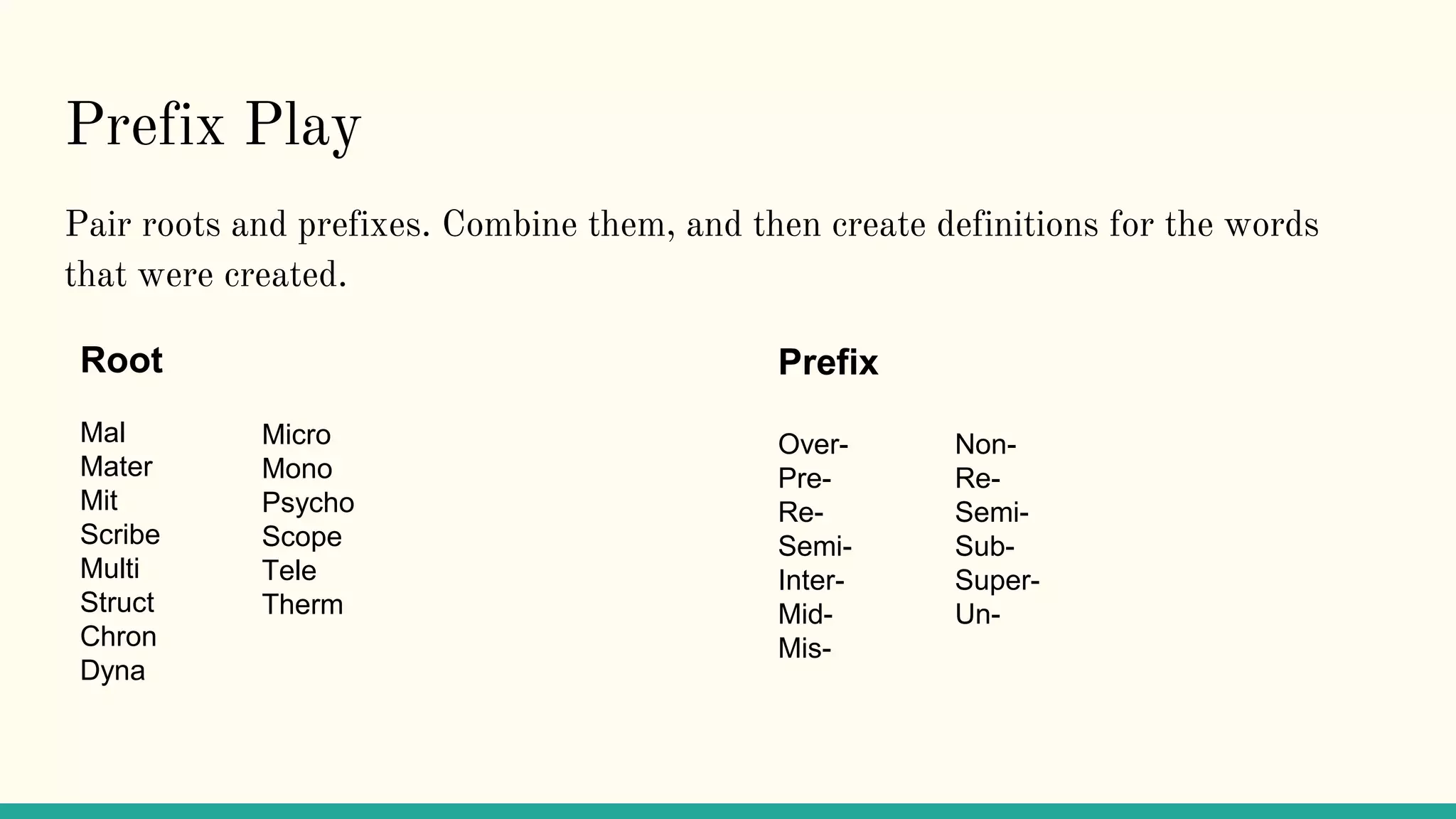 Prefix Play

Pair roots and prefixes. Combine them, and then create definitions for the words that were created.

Root

Mal
Mater
Mit
Scribe
Multi
Struct
Chron
Dyna

Micro
Mono
Psycho
Scope
Tele
Therm

Prefix

Over-
Pre-
Re-
Semi-
Inter-
Mid-
Mis-

Non-
Re-
Semi-
Sub-
Super-
Un-